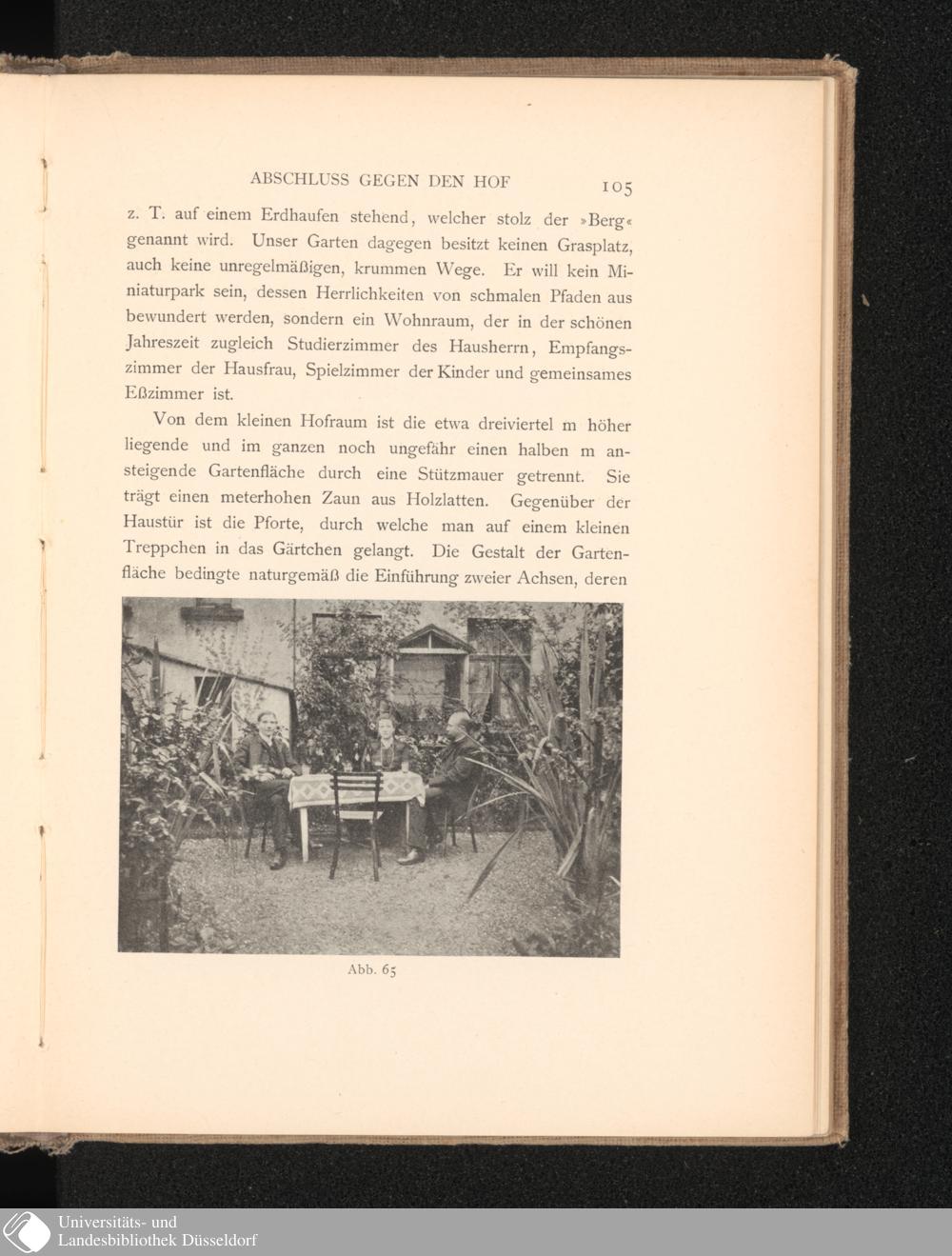 ABSCHLUSS GEGEN DEN HOF 105

z. T. auf einem Erdhaufen stehend, welcher stolz der »Berg« genannt wird. Unser Garten dagegen besitzt keinen Grasplatz, auch keine unregelmäßigen, krummen Wege. Er will kein Miniaturpark sein, dessen Herrlichkeiten von schmalen Pfaden aus bewundert werden, sondern ein Wohnraum, der in der schönen Jahreszeit zugleich Studierzimmer des Hausherrn, Empfangszimmer der Hausfrau, Spielzimmer der Kinder und gemeinsames Eßzimmer ist.

Von dem kleinen Hofraum ist die etwa dreiviertel m höher liegende und im ganzen noch ungefähr einen halben m ansteigende Gartenfläche durch eine Stützmauer getrennt. Sie trägt einen meterhohen Zaun aus Holzlatten. Gegenüber der Haustür ist die Pforte, durch welche man auf einem kleinen Treppchen in das Gärtchen gelangt. Die Gestalt der Gartenfläche bedingte naturgemäß die Einführung zweier Achsen, deren

Abb. 65

Universitäts- und Landesbibliothek Düsseldorf